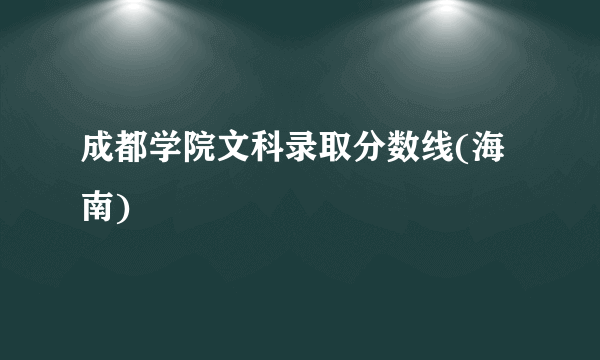 成都学院文科录取分数线(海南)